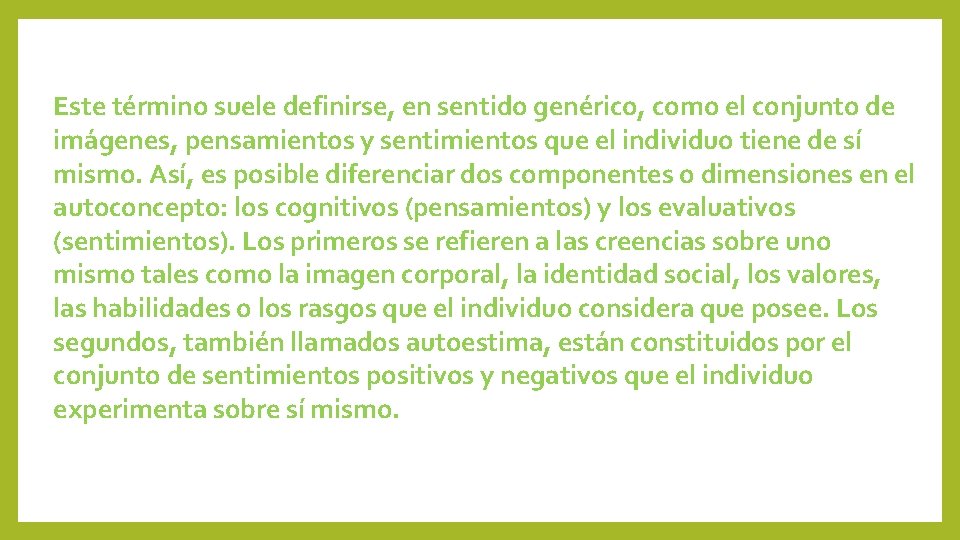 Este término suele definirse, en sentido genérico, como el conjunto de imágenes, pensamientos y sentimientos que el individuo tiene de sí mismo. Así, es posible diferenciar dos componentes o dimensiones en el autoconcepto: los cognitivos (pensamientos) y los evaluativos (sentimientos). Los primeros se refieren a las creencias sobre uno mismo tales como la imagen corporal, la identidad social, los valores, las habilidades o los rasgos que el individuo considera que posee. Los segundos, también llamados autoestima, están constituidos por el conjunto de sentimientos positivos y negativos que el individuo experimenta sobre sí mismo.